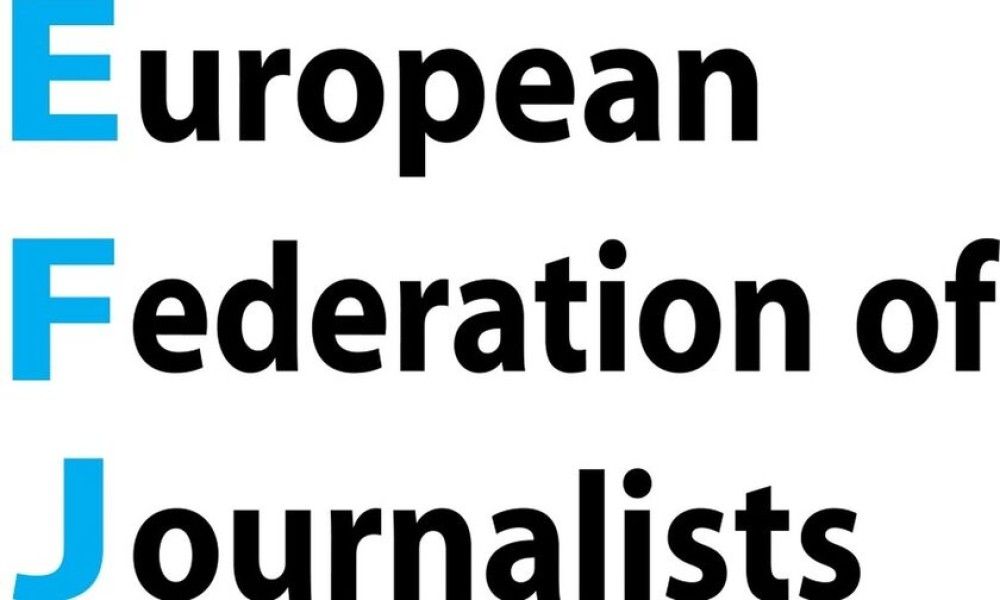 European
Federation of
Journalists